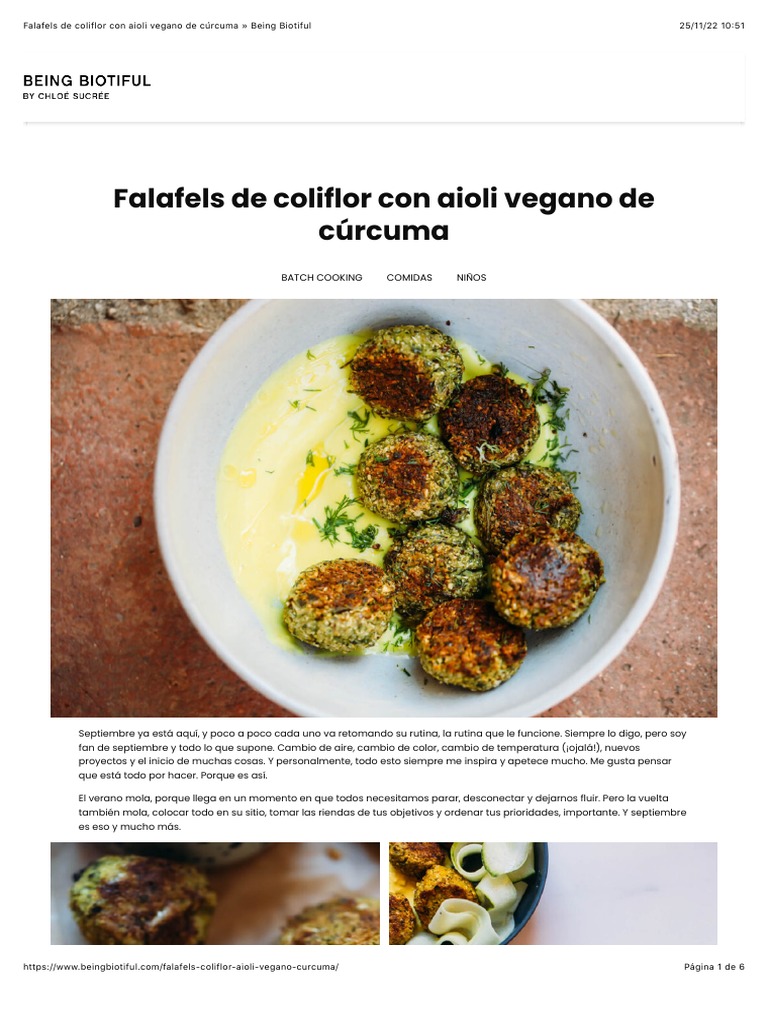 Falafels de coliflor con aioli vegano de cúrcuma » Being Biotiful

25/11/22 10:51

BEING BIOTIFUL
BY CHLOÉ SUCRÉE

Falafels de coliflor con aioli vegano de cúrcuma

BATCH COOKING COMIDAS NIÑOS

Septiembre ya está aquí, y poco a poco cada uno va retomando su rutina, la rutina que le funcione. Siempre lo digo, pero soy fan de septiembre y todo lo que supone. Cambio de aire, cambio de color, cambio de temperatura (¡ojalá!), nuevos proyectos y el inicio de muchas cosas. Y personalmente, todo esto siempre me inspira y apetece mucho. Me gusta pensar que está todo por hacer. Porque es así.

El verano mola, porque llega en un momento en que todos necesitamos parar, desconectar y dejarnos fluir. Pero la vuelta también mola, colocar todo en su sitio, tomar las riendas de tus objetivos y ordenar tus prioridades, importante. Y septiembre es eso y mucho más.

https://www.beingbiotiful.com/falafels-coliflor-aioli-vegano-curcuma/

Página 1 de 6